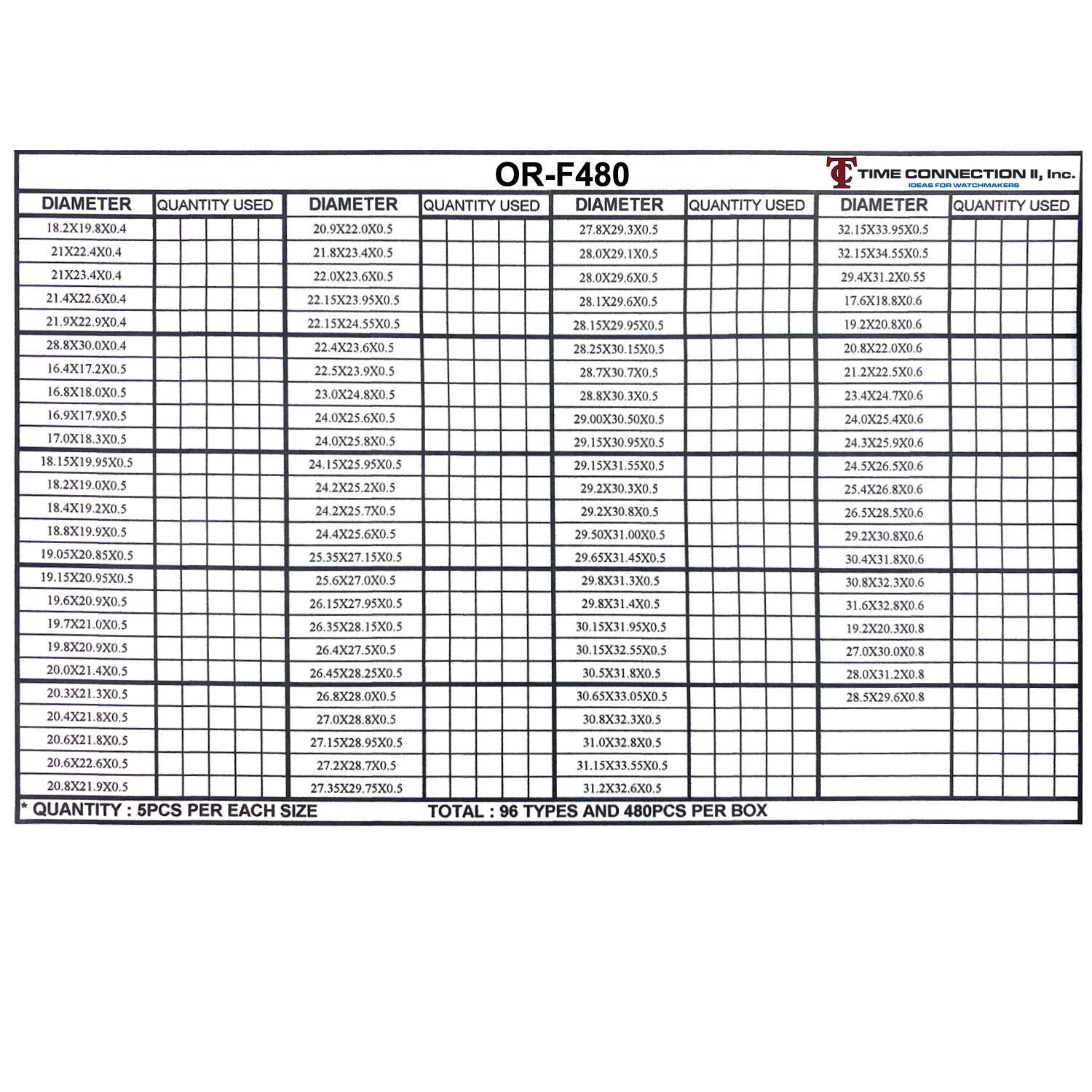 OR-F480

TC TIME CONNECTION II, Inc.
IDEAS FOR WATCHMAKERS

| DIAMETER | QUANTITY USED | DIAMETER | QUANTITY USED | DIAMETER | QUANTITY USED | DIAMETER | QUANTITY USED |
|---|---|---|---|---|---|---|---|
| 18.2X19.8X0.4 | | 20.9X22.0X0.5 | | 27.8X29.3X0.5 | | 32.15X33.95X0.5 | |
| 21X22.4X0.4 | | 21.8X23.4X0.5 | | 28.0X29.1X0.5 | | 32.15X34.55X0.5 | |
| 21X23.4X0.4 | | 22.0X23.6X0.5 | | 28.0X29.6X0.5 | | 29.4X31.2X0.55 | |
| 21.4X22.6X0.4 | | 22.15X23.95X0.5 | | 28.1X29.6X0.5 | | 17.6X18.8X0.6 | |
| 21.9X22.9X0.4 | | 22.15X24.55X0.5 | | 28.15X29.95X0.5 | | 19.2X20.8X0.6 | |
| 28.8X30.0X0.4 | | 22.4X23.6X0.5 | | 28.25X30.15X0.5 | | 20.8X22.0X0.6 | |
| 16.4X17.2X0.5 | | 22.5X23.9X0.5 | | 28.7X30.7X0.5 | | 21.2X22.5X0.6 | |
| 16.8X18.0X0.5 | | 23.0X24.8X0.5 | | 28.8X30.3X0.5 | | 23.4X24.7X0.6 | |
| 16.9X17.9X0.5 | | 24.0X25.6X0.5 | | 29.00X30.50X0.5 | | 24.0X25.4X0.6 | |
| 17.0X18.3X0.5 | | 24.0X25.8X0.5 | | 29.15X30.95X0.5 | | 24.3X25.9X0.6 | |
| 18.15X19.95X0.5 | | 24.15X25.95X0.5 | | 29.15X31.55X0.5 | | 24.5X26.5X0.6 | |
| 18.2X19.0X0.5 | | 24.2X25.2X0.5 | | 29.2X30.3X0.5 | | 25.4X26.8X0.6 | |
| 18.4X19.2X0.5 | | 24.2X25.7X0.5 | | 29.2X30.8X0.5 | | 26.5X28.5X0.6 | |
| 18.8X19.9X0.5 | | 24.4X25.6X0.5 | | 29.50X31.00X0.5 | | 29.2X30.8X0.6 | |
| 19.05X20.85X0.5 | | 25.35X27.15X0.5 | | 29.65X31.45X0.5 | | 30.4X31.8X0.6 | |
| 19.15X20.95X0.5 | | 25.6X27.0X0.5 | | 29.8X31.3X0.5 | | 30.8X32.3X0.6 | |
| 19.6X20.9X0.5 | | 26.15X27.95X0.5 | | 29.8X31.4X0.5 | | 31.6X32.8X0.6 | |
| 19.7X21.0X0.5 | | 26.35X28.15X0.5 | | 30.15X31.95X0.5 | | 19.2X20.3X0.8 | |
| 19.8X20.9X0.5 | | 26.4X27.5X0.5 | | 30.15X32.55X0.5 | | 27.0X30.0X0.8 | |
| 20.0X21.4X0.5 | | 26.45X28.25X0.5 | | 30.5X31.8X0.5 | | 28.0X31.2X0.8 | |
| 20.3X21.3X0.5 | | 26.8X28.0X0.5 | | 30.65X33.05X0.5 | | 28.5X29.6X0.8 | |
| 20.4X21.8X0.5 | | 27.0X28.8X0.5 | | 30.8X32.3X0.5 | | | |
| 20.6X21.8X0.5 | | 27.15X28.95X0.5 | | 31.0X32.8X0.5 | | | |
| 20.6X22.6X0.5 | | 27.2X28.7X0.5 | | 31.15X33.55X0.5 | | | |
| 20.8X21.9X0.5 | | 27.35X29.75X0.5 | | 31.2X32.6X0.5 | | | |

* QUANTITY : 5PCS PER EACH SIZE TOTAL : 96 TYPES AND 480PCS PER BOX